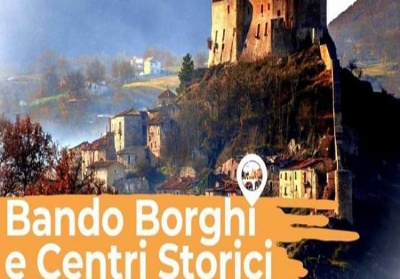 Bando Borghi
e Centri Storici